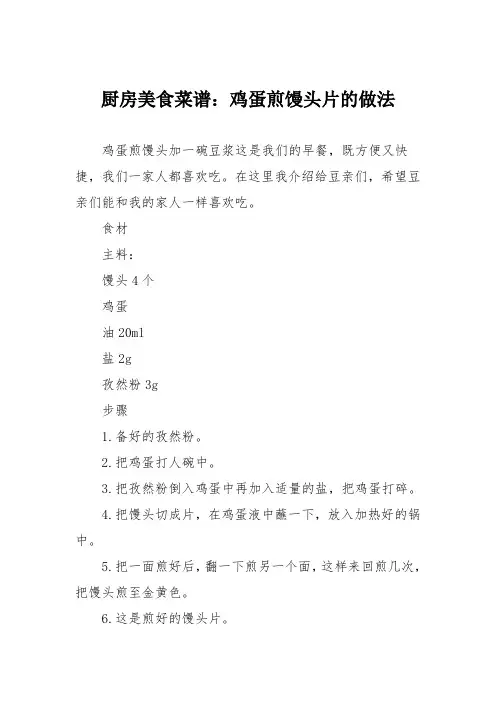 厨房美食菜谱：鸡蛋煎馒头片的做法

鸡蛋煎馒头加一碗豆浆这是我们的早餐，既方便又快捷，我们一家人都喜欢吃。在这里我介绍给豆亲们，希望豆亲们能和我的家人一样喜欢吃。

食材

主料：

馒头 4 个

鸡蛋

油 20ml

盐 2g

孜然粉 3g

步骤

1.备好的孜然粉。

2.把鸡蛋打人碗中。

3.把孜然粉倒入鸡蛋中再加入适量的盐，把鸡蛋打碎。

4.把馒头切成片，在鸡蛋液中蘸一下，放入加热好的锅中。

5.把一面煎好后，翻一下煎另一个面，这样来回煎几次，把馒头煎至金黄色。

6.这是煎好的馒头片。